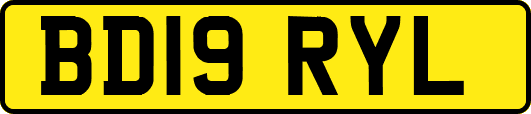 BD19 RYL